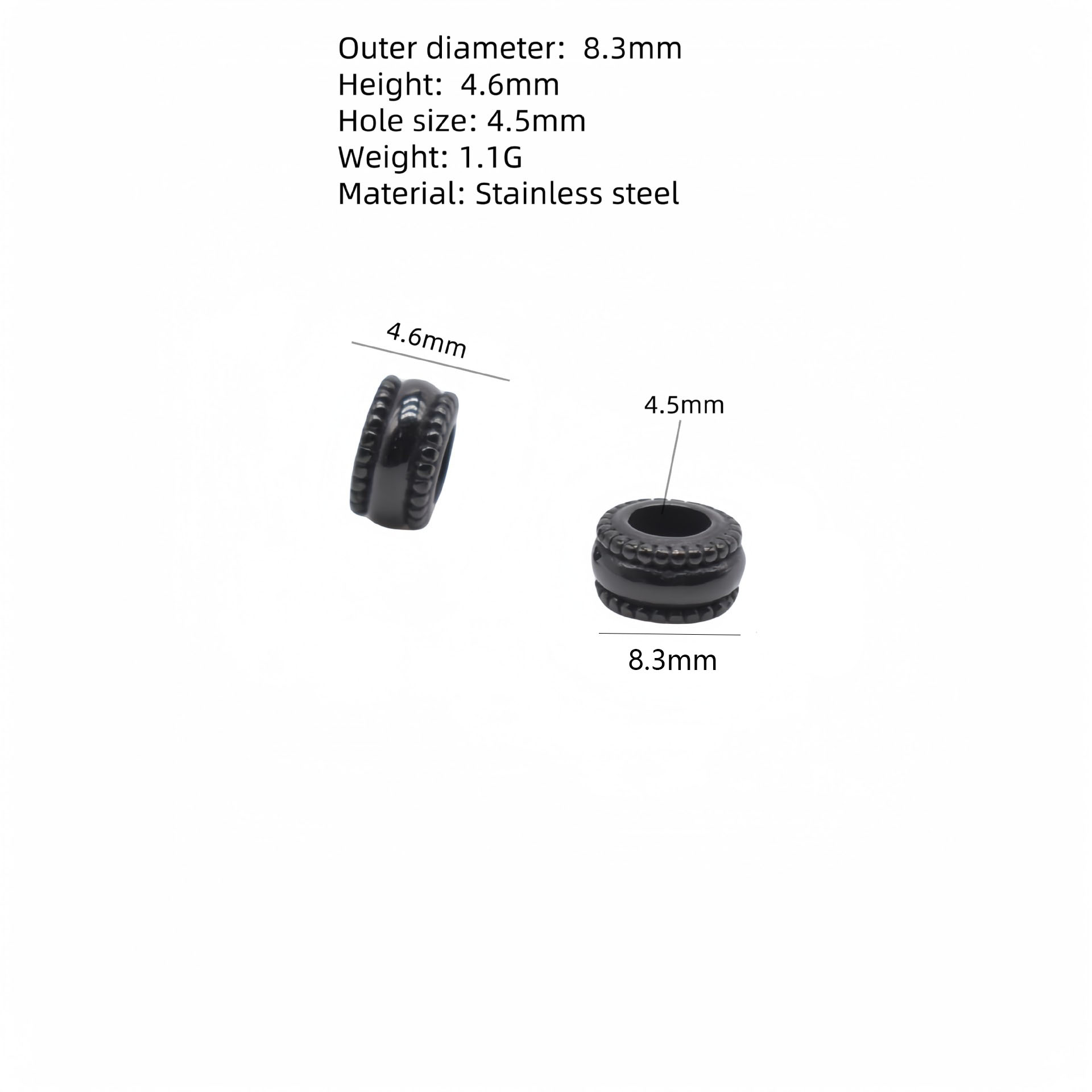 Outer diameter: 8.3mm
Height: 4.6mm
Hole size: 4.5mm
Weight: 1.1G
Material: Stainless steel

4.6mm

4.5mm

8.3mm